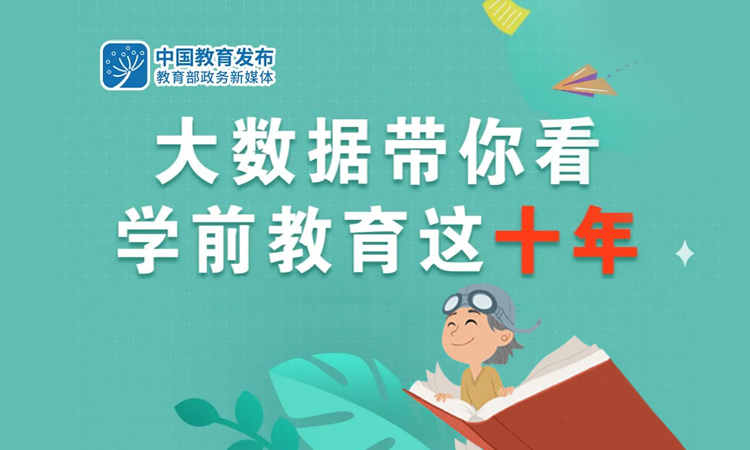 中国教育发布
教育部政务新媒体

大数据带你看
学前教育这十年